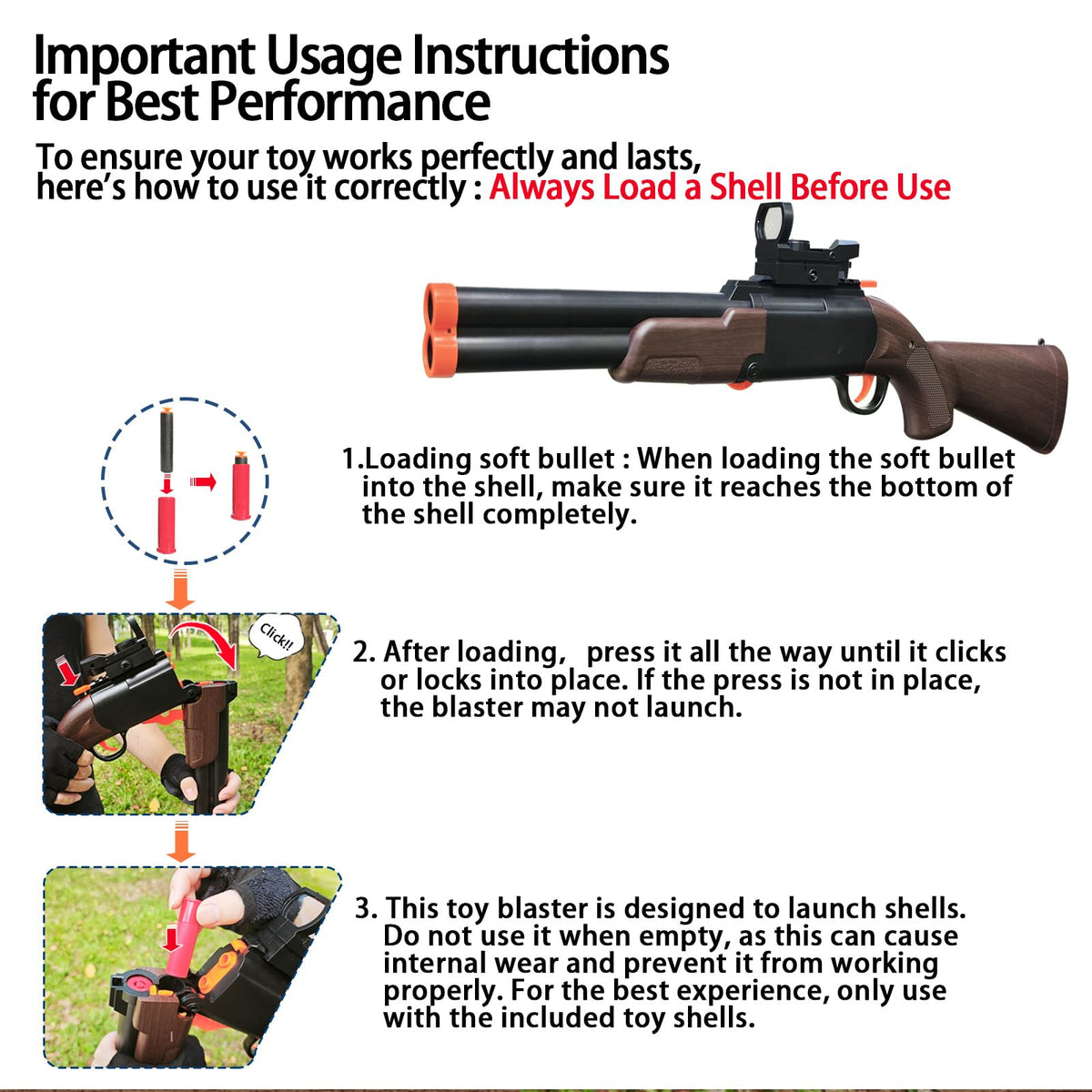 Important Usage Instructions for Best Performance

To ensure your toy works perfectly and lasts, here's how to use it correctly : Always Load a Shell Before Use

1.Loading soft bullet : When loading the soft bullet into the shell, make sure it reaches the bottom of the shell completely.

Click!!

2. After loading, press it all the way until it clicks or locks into place. If the press is not in place, the blaster may not launch.

3. This toy blaster is designed to launch shells. Do not use it when empty, as this can cause internal wear and prevent it from working properly. For the best experience, only use with the included toy shells.